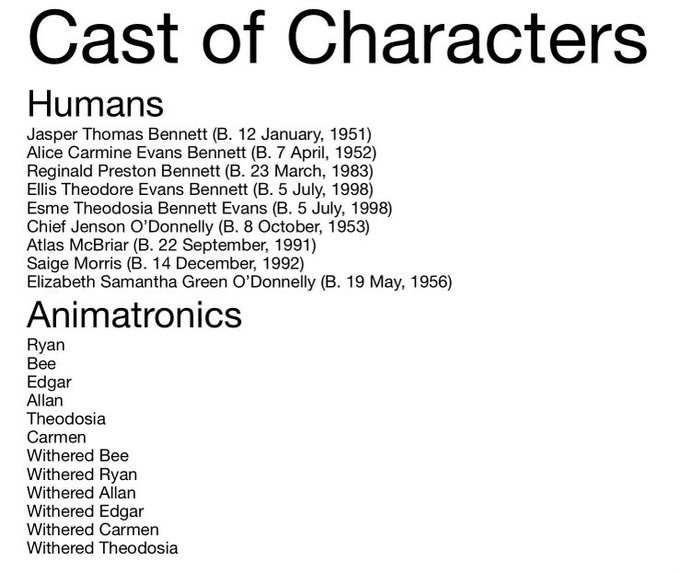 Cast of Characters

Humans

Jasper Thomas Bennett (B. 12 January, 1951)
Alice Carmine Evans Bennett (B. 7 April, 1952)
Reginald Preston Bennett (B. 23 March, 1983)
Ellis Theodore Evans Bennett (B. 5 July, 1998)
Esme Theodosia Bennett Evans (B. 5 July, 1998)
Chief Jenson O'Donnelly (B. 8 October, 1953)
Atlas McBriar (B. 22 September, 1991)
Saige Morris (B. 14 December, 1992)
Elizabeth Samantha Green O'Donnelly (B. 19 May, 1956)

Animatronics

Ryan
Bee
Edgar
Allan
Theodosia
Carmen
Withered Bee
Withered Ryan
Withered Allan
Withered Edgar
Withered Carmen
Withered Theodosia